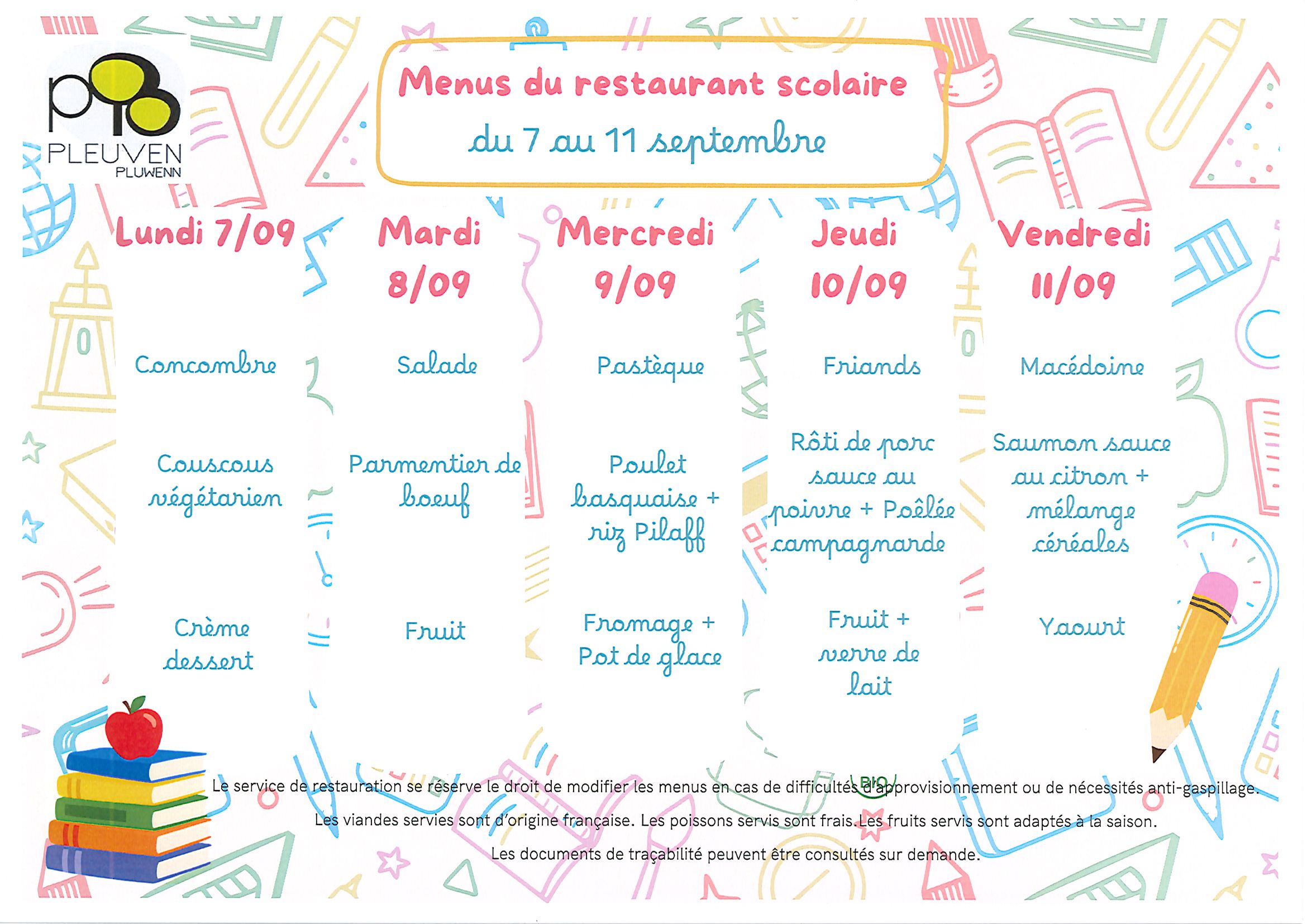 PLEUVEN
PLUWENN

Menus du restaurant scolaire
du 7 au 11 septembre

Lundi 7/09

Concombre

Couscous végétarien

Crème dessert

Mardi 8/09

Salade

Parmentier de boeuf

Fruit

Mercredi 9/09

Pastèque

Poulet basquaise + riz Pilaff

Fromage + Pot de glace

Jeudi 10/09

Friands

Rôti de porc sauce au poivre + Poêlée campagnarde

Fruit + verre de lait

Vendredi 11/09

Macédoine

Saumon sauce au citron + mélange céréales

Yaourt

BIO

Le service de restauration se réserve le droit de modifier les menus en cas de difficultés d'approvisionnement ou de nécessités anti-gaspillage.

Les viandes servies sont d'origine française. Les poissons servis sont frais. Les fruits servis sont adaptés à la saison.

Les documents de traçabilité peuvent être consultés sur demande.